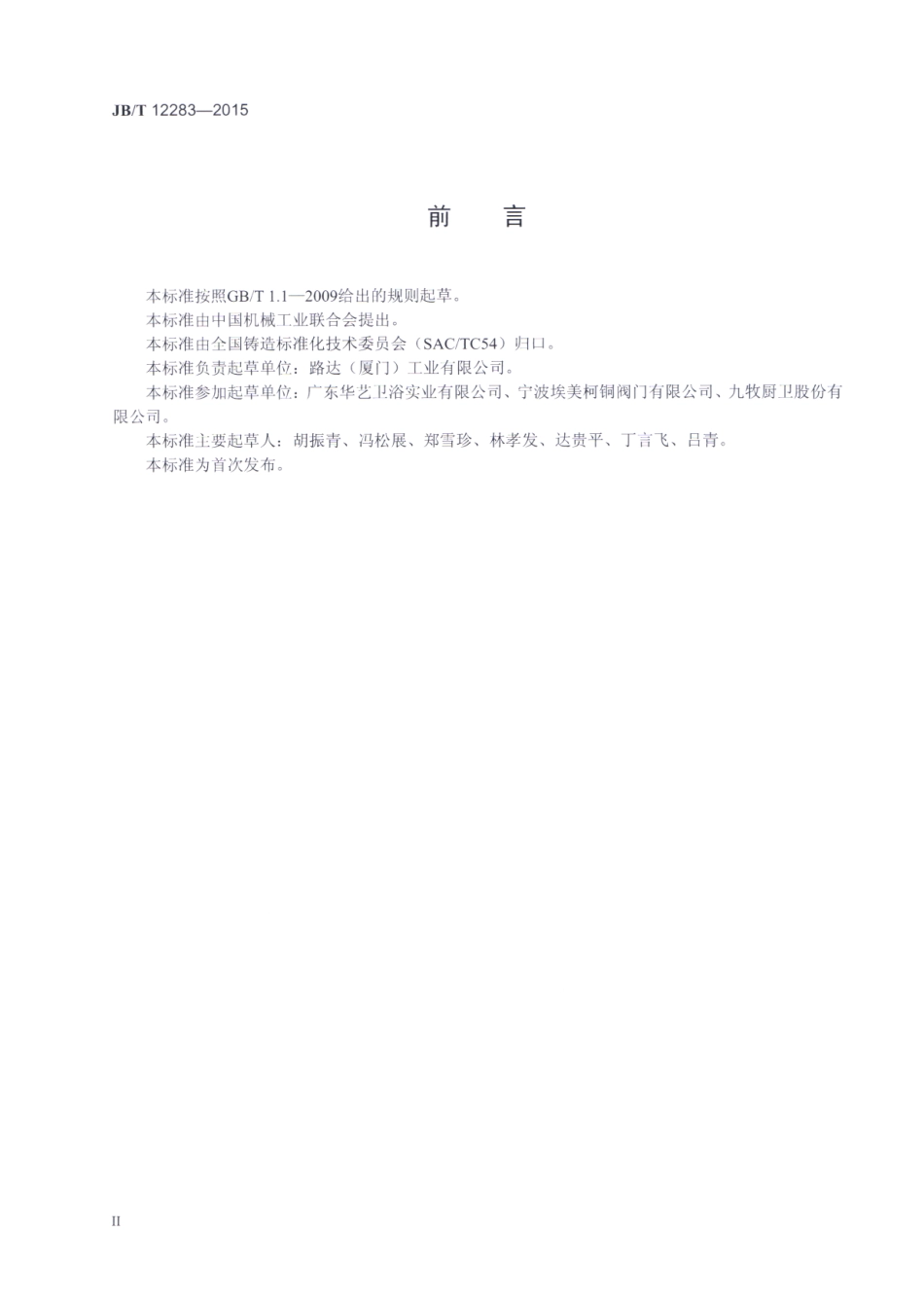 JB/T 12283—2015

前　言

本标准按照GB/T 1.1—2009给出的规则起草。

本标准由中国机械工业联合会提出。

本标准由全国铸造标准化技术委员会（SAC/TC54）归口。

本标准负责起草单位：路达（厦门）工业有限公司。

本标准参加起草单位：广东华艺卫浴实业有限公司、宁波埃美柯铜阀门有限公司、九牧厨卫股份有限公司。

本标准主要起草人：胡振青、冯松展、郑雪珍、林孝发、达贵平、丁言飞、吕青。

本标准为首次发布。

II